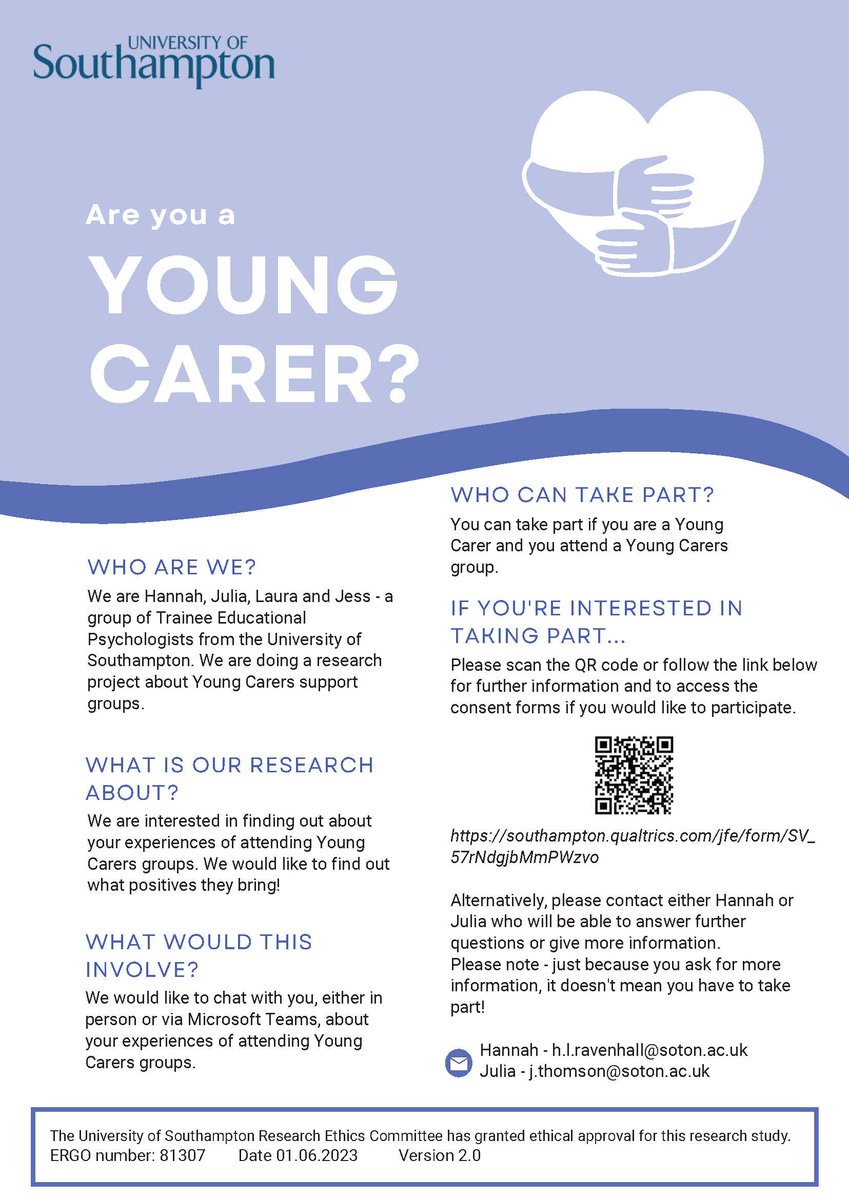 UNIVERSITY OF
Southampton

Are you a
YOUNG CARER?

WHO ARE WE?
We are Hannah, Julia, Laura and Jess - a group of Trainee Educational Psychologists from the University of Southampton. We are doing a research project about Young Carers support groups.

WHAT IS OUR RESEARCH ABOUT?
We are interested in finding out about your experiences of attending Young Carers groups. We would like to find out what positives they bring!

WHAT WOULD THIS INVOLVE?
We would like to chat with you, either in person or via Microsoft Teams, about your experiences of attending Young Carers groups.

WHO CAN TAKE PART?
You can take part if you are a Young Carer and you attend a Young Carers group.

IF YOU'RE INTERESTED IN TAKING PART...
Please scan the QR code or follow the link below for further information and to access the consent forms if you would like to participate.

https://southampton.qualtrics.com/jfe/form/SV_57rNdgjbMmPWzvo

Alternatively, please contact either Hannah or Julia who will be able to answer further questions or give more information.
Please note - just because you ask for more information, it doesn't mean you have to take part!

Hannah - h.l.ravenhall@soton.ac.uk
Julia - j.thomson@soton.ac.uk

The University of Southampton Research Ethics Committee has granted ethical approval for this research study.
ERGO number: 81307 Date 01.06.2023 Version 2.0